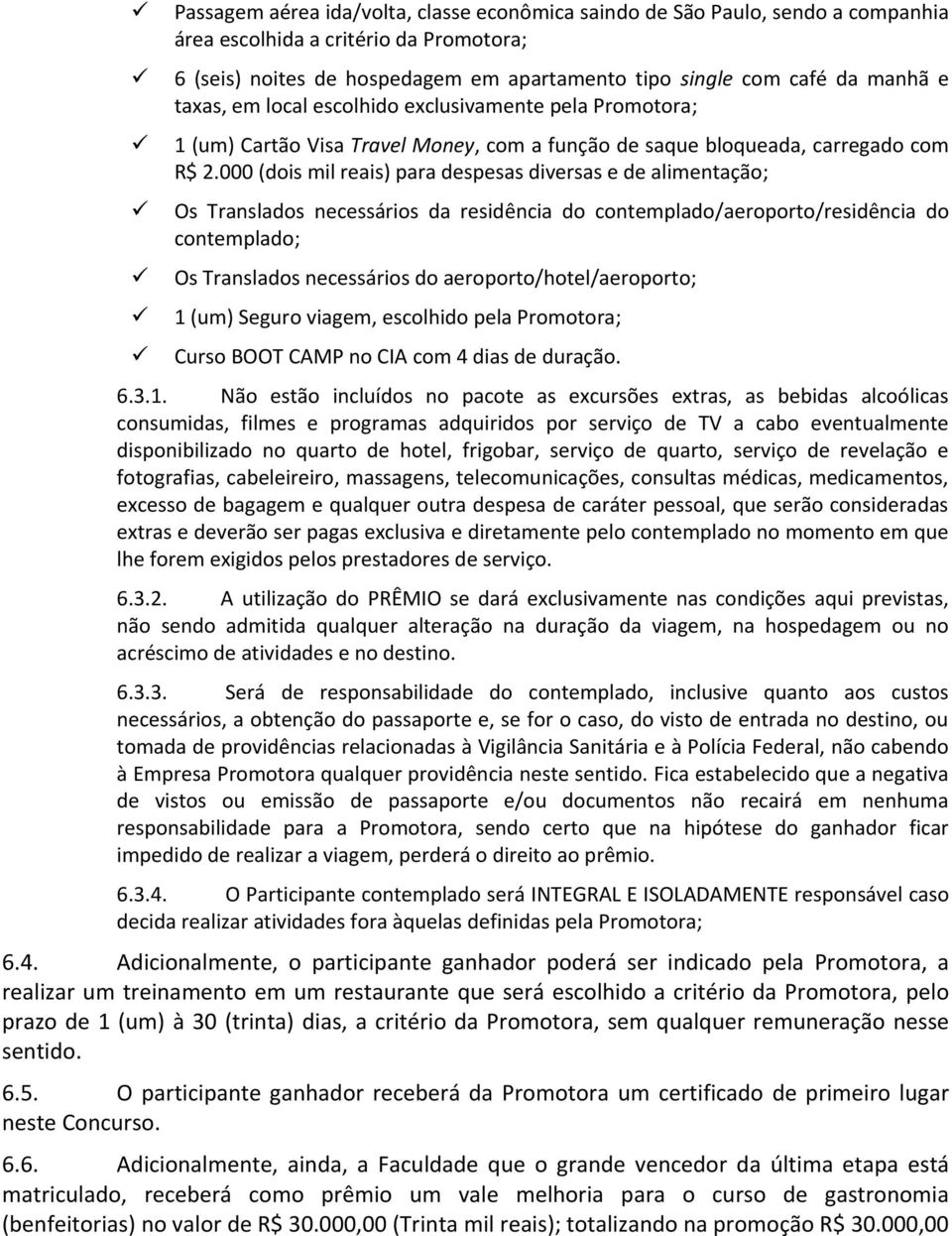 ✓ Passagem aérea ida/volta, classe econômica saindo de São Paulo, sendo a companhia área escolhida a critério da Promotora;

✓ 6 (seis) noites de hospedagem em apartamento tipo single com café da manhã e taxas, em local escolhido exclusivamente pela Promotora;

✓ 1 (um) Cartão Visa Travel Money, com a função de saque bloqueada, carregado com R$ 2.000 (dois mil reais) para despesas diversas e de alimentação;

✓ Os Translados necessários da residência do contemplado/aeroporto/residência do contemplado;

✓ Os Translados necessários do aeroporto/hotel/aeroporto;

✓ 1 (um) Seguro viagem, escolhido pela Promotora;

✓ Curso BOOT CAMP no CIA com 4 dias de duração.

6.3.1. Não estão incluídos no pacote as excursões extras, as bebidas alcoólicas consumidas, filmes e programas adquiridos por serviço de TV a cabo eventualmente disponibilizado no quarto de hotel, frigobar, serviço de quarto, serviço de revelação e fotografias, cabeleireiro, massagens, telecomunicações, consultas médicas, medicamentos, excesso de bagagem e qualquer outra despesa de caráter pessoal, que serão consideradas extras e deverão ser pagas exclusiva e diretamente pelo contemplado no momento em que lhe forem exigidos pelos prestadores de serviço.

6.3.2. A utilização do PRÊMIO se dará exclusivamente nas condições aqui previstas, não sendo admitida qualquer alteração na duração da viagem, na hospedagem ou no acréscimo de atividades e no destino.

6.3.3. Será de responsabilidade do contemplado, inclusive quanto aos custos necessários, a obtenção do passaporte e, se for o caso, do visto de entrada no destino, ou tomada de providências relacionadas à Vigilância Sanitária e à Polícia Federal, não cabendo à Empresa Promotora qualquer providência neste sentido. Fica estabelecido que a negativa de vistos ou emissão de passaporte e/ou documentos não recairá em nenhuma responsabilidade para a Promotora, sendo certo que na hipótese do ganhador ficar impedido de realizar a viagem, perderá o direito ao prêmio.

6.3.4. O Participante contemplado será INTEGRAL E ISOLADAMENTE responsável caso decida realizar atividades fora àquelas definidas pela Promotora;

6.4. Adicionalmente, o participante ganhador poderá ser indicado pela Promotora, a realizar um treinamento em um restaurante que será escolhido a critério da Promotora, pelo prazo de 1 (um) à 30 (trinta) dias, a critério da Promotora, sem qualquer remuneração nesse sentido.

6.5. O participante ganhador receberá da Promotora um certificado de primeiro lugar neste Concurso.

6.6. Adicionalmente, ainda, a Faculdade que o grande vencedor da última etapa está matriculado, receberá como prêmio um vale melhoria para o curso de gastronomia (benfeitorias) no valor de R$ 30.000,00 (Trinta mil reais); totalizando na promoção R$ 30.000,00